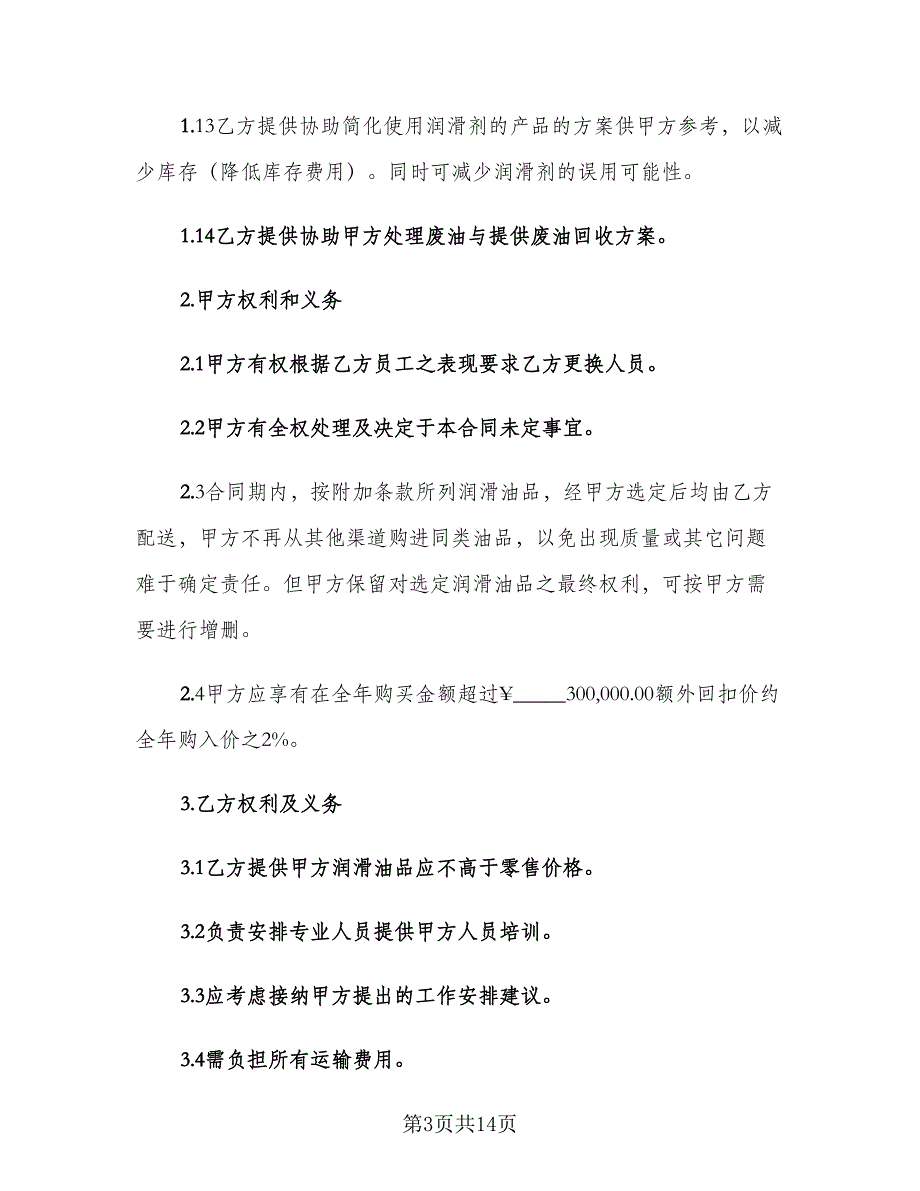 1.13乙方提供协助简化使用润滑剂的产品的方案供甲方参考，以减少库存（降低库存费用）。同时可减少润滑剂的误用可能性。

1.14乙方提供协助甲方处理废油与提供废油回收方案。

2.甲方权利和义务

2.1甲方有权根据乙方员工之表现要求乙方更换人员。

2.2甲方有全权处理及决定于本合同未定事宜。

2.3合同期内，按附加条款所列润滑油品，经甲方选定后均由乙方配送，甲方不再从其他渠道购进同类油品，以免出现质量或其它问题难于确定责任。但甲方保留对选定润滑油品之最终权利，可按甲方需要进行增删。

2.4甲方应享有在全年购买金额超过¥_____300,000.00额外回扣价约全年购入价之2%。

3.乙方权利及义务

3.1乙方提供甲方润滑油品应不高于零售价格。

3.2负责安排专业人员提供甲方人员培训。

3.3应考虑接纳甲方提出的工作安排建议。

3.4需负担所有运输费用。

第3页共14页